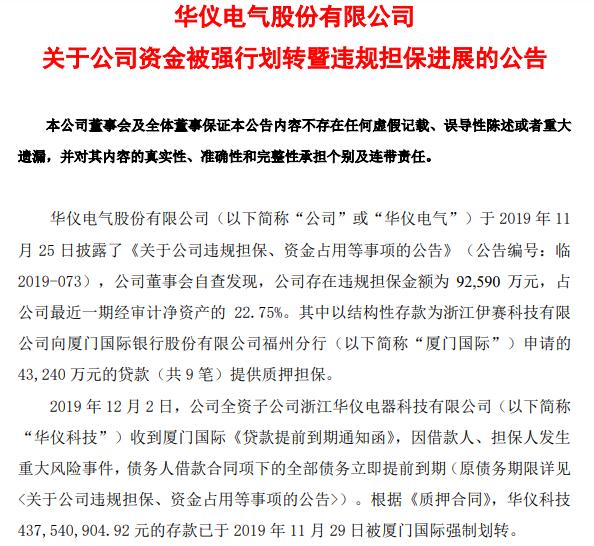 华仪电气股份有限公司
关于公司资金被强行划转暨违规担保进展的公告

本公司董事会及全体董事保证本公告内容不存在任何虚假记载、误导性陈述或者重大遗漏，并对其内容的真实性、准确性和完整性承担个别及连带责任。

华仪电气股份有限公司（以下简称“公司”或“华仪电气”）于 2019 年 11 月 25 日披露了《关于公司违规担保、资金占用等事项的公告》（公告编号：临 2019-073），公司董事会自查发现，公司存在违规担保金额为 92,590 万元，占公司最近一期经审计净资产的 22.75%。其中以结构性存款为浙江伊赛科技有限公司向厦门国际银行股份有限公司福州分行（以下简称“厦门国际”）申请的 43,240 万元的贷款（共 9 笔）提供质押担保。

2019 年 12 月 2 日，公司全资子公司浙江华仪电器科技有限公司（以下简称“华仪科技”）收到厦门国际《贷款提前到期通知函》，因借款人、担保人发生重大风险事件，债务人借款合同项下的全部债务立即提前到期（原债务期限详见<关于公司违规担保、资金占用等事项的公告>）。根据《质押合同》，华仪科技 437,540,904.92 元的存款已于 2019 年 11 月 29 日被厦门国际强制划转。